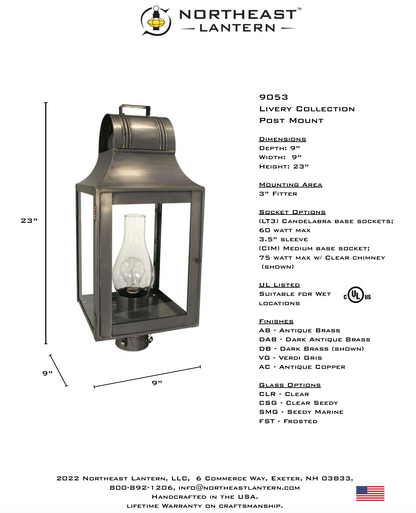 NORTHEAST™
LANTERN

23"

9"

9"

9053
Livery Collection
Post Mount

Dimensions
Depth: 9"
Width: 9"
Height: 23"

Mounting Area
3" Fitter

Socket Options
(LT3) Candelabra base sockets; 60 watt max
3.5" sleeve
(CIM) Medium base socket; 75 watt max w/ Clear chimney (shown)

UL Listed
Suitable for Wet locations

c UL us

Finishes
AB - Antique Brass
DAB - Dark Antique Brass
DB - Dark Brass (shown)
VG - Verdi Gris
AC - Antique Copper

Glass Options
CLR - Clear
CSG - Clear Seedy
SMG - Seedy Marine
FST - Frosted

2022 Northeast Lantern, LLC, 6 Commerce Way, Exeter, NH 03833, 800-892-1206, info@northeastlantern.com
Handcrafted in the USA.
lifetime Warranty on craftsmanship.